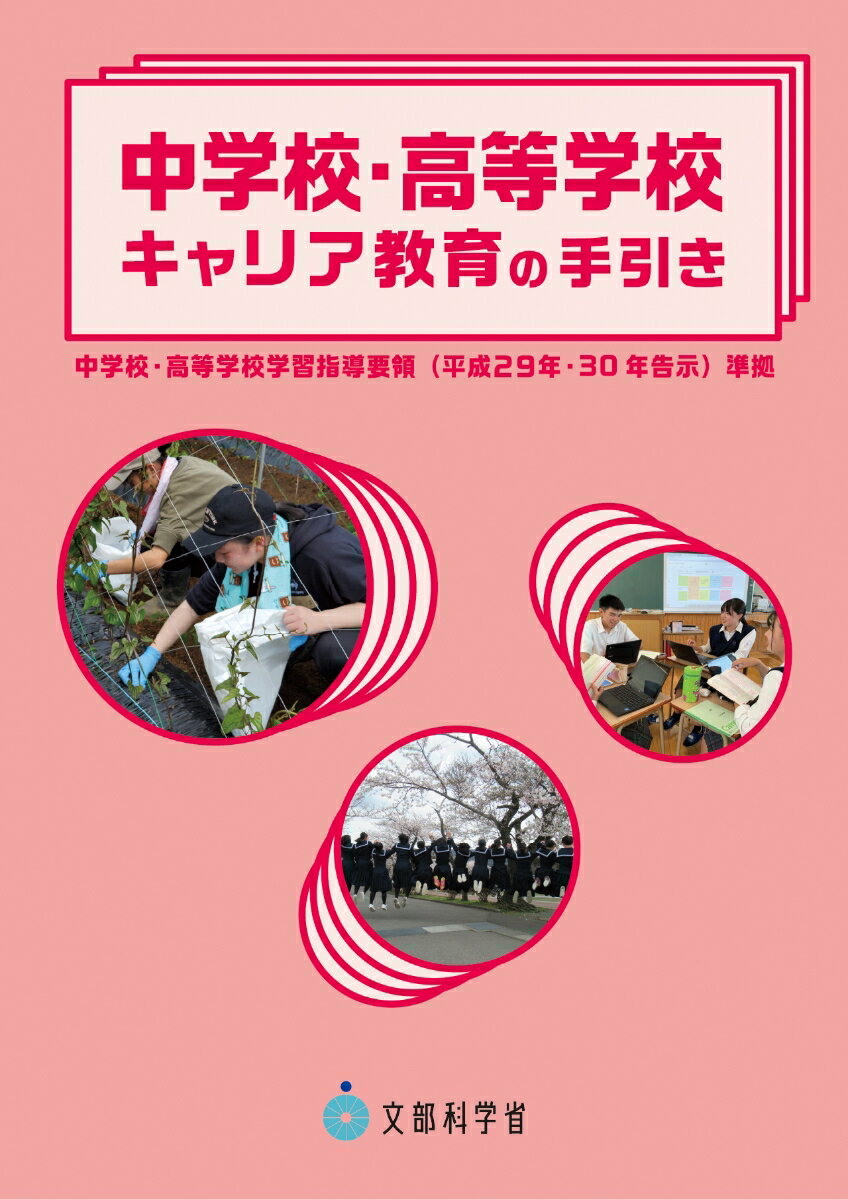 中学校・高等学校
キャリア教育の手引き

中学校・高等学校学習指導要領（平成29年・30年告示）準拠

文部科学省